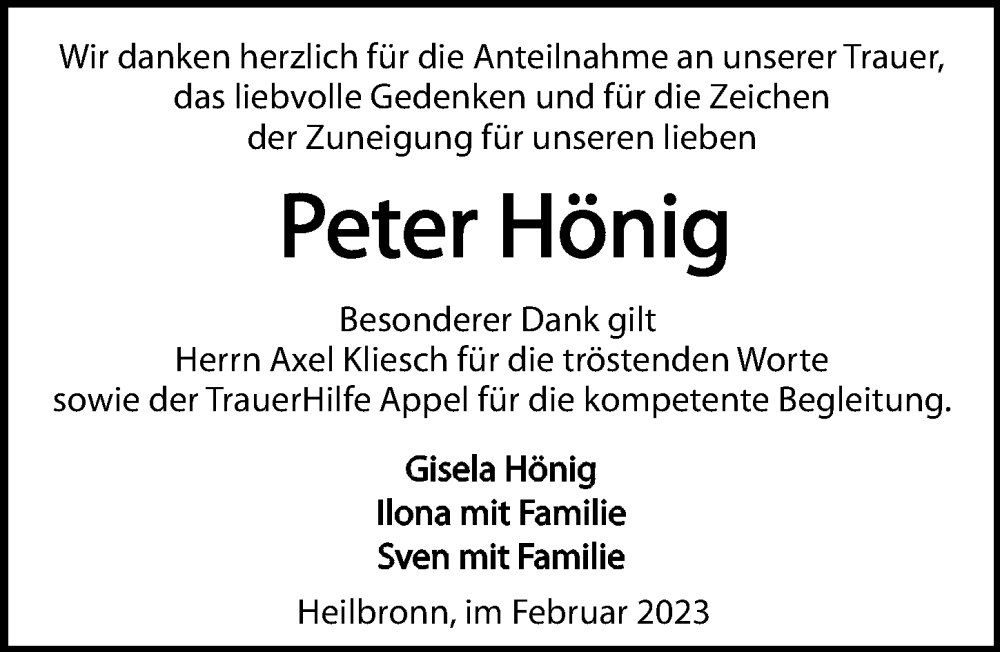 Wir danken herzlich für die Anteilnahme an unserer Trauer, das liebvolle Gedenken und für die Zeichen der Zuneigung für unseren lieben

Peter Hönig

Besonderer Dank gilt Herrn Axel Kliesch für die tröstenden Worte sowie der TrauerHilfe Appel für die kompetente Begleitung.

Gisela Hönig
Ilona mit Familie
Sven mit Familie

Heilbronn, im Februar 2023